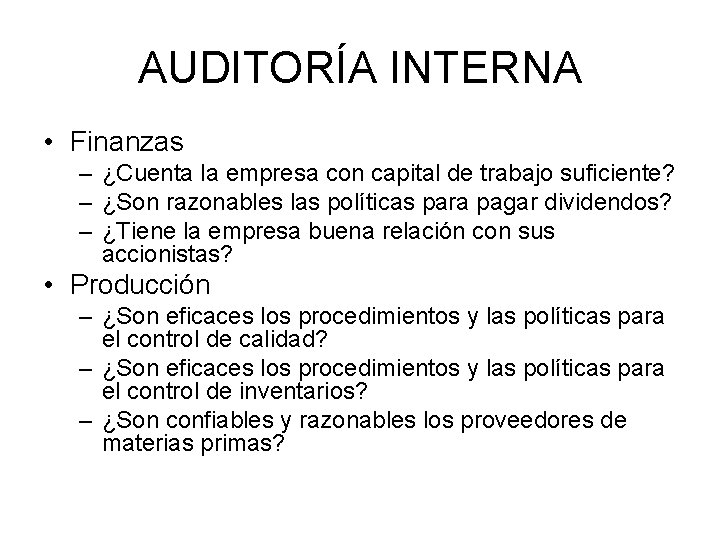 AUDITORÍA INTERNA

• Finanzas
– ¿Cuenta la empresa con capital de trabajo suficiente?
– ¿Son razonables las políticas para pagar dividendos?
– ¿Tiene la empresa buena relación con sus accionistas?
• Producción
– ¿Son eficaces los procedimientos y las políticas para el control de calidad?
– ¿Son eficaces los procedimientos y las políticas para el control de inventarios?
– ¿Son confiables y razonables los proveedores de materias primas?